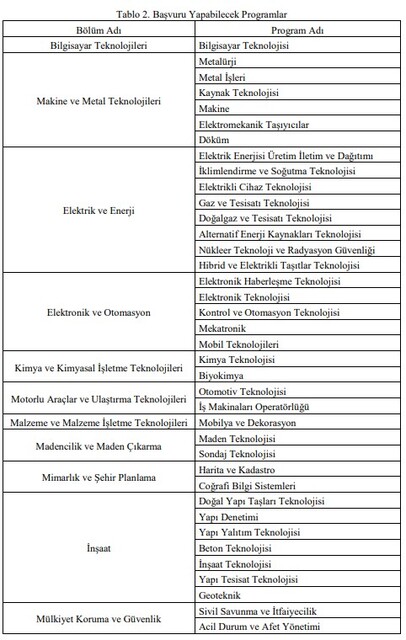 Tablo 2. Başvuru Yapabilecek Programlar

| Bölüm Adı | Program Adı |
|---|---|
| Bilgisayar Teknolojileri | Bilgisayar Teknolojisi |
| Makine ve Metal Teknolojileri | Metalürji |
| | Metal İşleri |
| | Kaynak Teknolojisi |
| | Makine |
| | Elektromekanik Taşıyıcılar |
| | Döküm |
| Elektrik ve Enerji | Elektrik Enerjisi Üretim İletim ve Dağıtımı |
| | İklimlendirme ve Soğutma Teknolojisi |
| | Elektrikli Cihaz Teknolojisi |
| | Gaz ve Tesisatı Teknolojisi |
| | Doğalgaz ve Tesisatı Teknolojisi |
| | Alternatif Enerji Kaynakları Teknolojisi |
| | Nükleer Teknoloji ve Radyasyon Güvenliği |
| | Hibrid ve Elektrikli Taşıtlar Teknolojisi |
| Elektronik ve Otomasyon | Elektronik Haberleşme Teknolojisi |
| | Elektronik Teknolojisi |
| | Kontrol ve Otomasyon Teknolojisi |
| | Mekatronik |
| | Mobil Teknolojileri |
| Kimya ve Kimyasal İşletme Teknolojileri | Kimya Teknolojisi |
| | Biyokimya |
| Motorlu Araçlar ve Ulaştırma Teknolojileri | Otomotiv Teknolojisi |
| | İş Makinaları Operatörlüğü |
| Malzeme ve Malzeme İşletme Teknolojileri | Mobilya ve Dekorasyon |
| Madencilik ve Maden Çıkarma | Maden Teknolojisi |
| | Sondaj Teknolojisi |
| Mimarlık ve Şehir Planlama | Harita ve Kadastro |
| | Coğrafi Bilgi Sistemleri |
| İnşaat | Doğal Yapı Taşları Teknolojisi |
| | Yapı Denetimi |
| | Yapı Yalıtım Teknolojisi |
| | Beton Teknolojisi |
| | İnşaat Teknolojisi |
| | Yapı Tesisat Teknolojisi |
| | Geoteknik |
| Mülkiyet Koruma ve Güvenlik | Sivil Savunma ve İtfaiyecilik |
| | Acil Durum ve Afet Yönetimi |